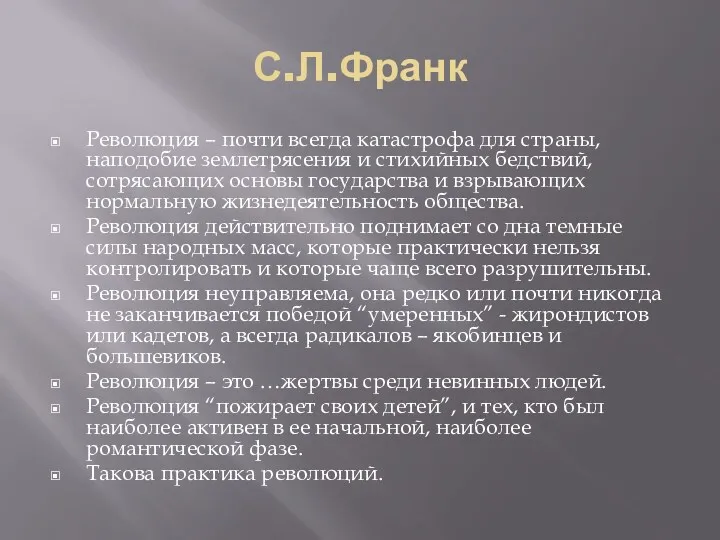 С.Л.Франк

Революция – почти всегда катастрофа для страны, наподобие землетрясения и стихийных бедствий, сотрясающих основы государства и взрывающих нормальную жизнедеятельность общества.

Революция действительно поднимает со дна темные силы народных масс, которые практически нельзя контролировать и которые чаще всего разрушительны.

Революция неуправляема, она редко или почти никогда не заканчивается победой “умеренных” - жирондистов или кадетов, а всегда радикалов – якобинцев и большевиков.

Революция – это …жертвы среди невинных людей.

Революция “пожирает своих детей”, и тех, кто был наиболее активен в ее начальной, наиболее романтической фазе.

Такова практика революций.